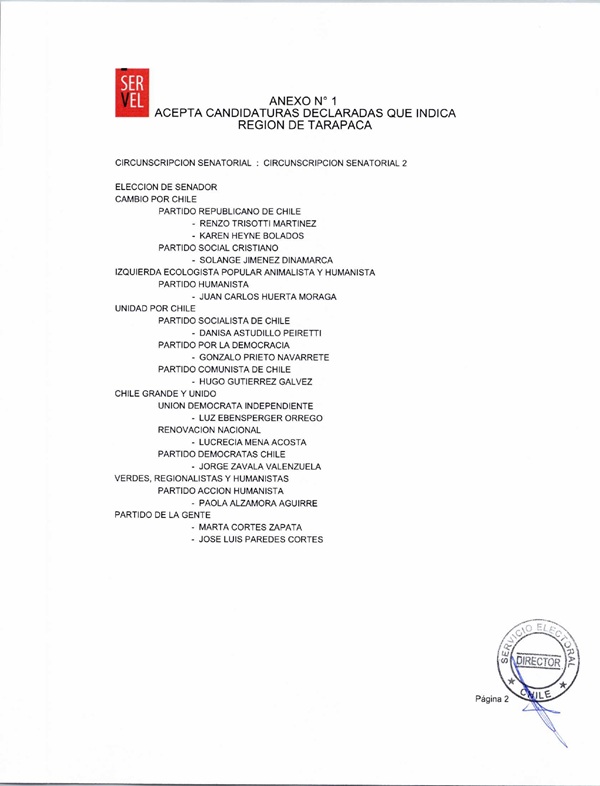 SER VEL

ANEXO N° 1
ACEPTA CANDIDATURAS DECLARADAS QUE INDICA
REGION DE TARAPACA

CIRCUNSCRIPCION SENATORIAL : CIRCUNSCRIPCION SENATORIAL 2

ELECCION DE SENADOR
CAMBIO POR CHILE
PARTIDO REPUBLICANO DE CHILE
- RENZO TRISOTTI MARTINEZ
- KAREN HEYNE BOLADOS
PARTIDO SOCIAL CRISTIANO
- SOLANGE JIMENEZ DINAMARCA
IZQUIERDA ECOLOGISTA POPULAR ANIMALISTA Y HUMANISTA
PARTIDO HUMANISTA
- JUAN CARLOS HUERTA MORAGA
UNIDAD POR CHILE
PARTIDO SOCIALISTA DE CHILE
- DANISA ASTUDILLO PEIRETTI
PARTIDO POR LA DEMOCRACIA
- GONZALO PRIETO NAVARRETE
PARTIDO COMUNISTA DE CHILE
- HUGO GUTIERREZ GALVEZ
CHILE GRANDE Y UNIDO
UNION DEMOCRATA INDEPENDIENTE
- LUZ EBENSPERGER ORREGO
RENOVACION NACIONAL
- LUCRECIA MENA ACOSTA
PARTIDO DEMOCRATAS CHILE
- JORGE ZAVALA VALENZUELA
VERDES, REGIONALISTAS Y HUMANISTAS
PARTIDO ACCION HUMANISTA
- PAOLA ALZAMORA AGUIRRE
PARTIDO DE LA GENTE
- MARTA CORTES ZAPATA
- JOSE LUIS PAREDES CORTES

SERVICIO ELECTORAL
DIRECTOR
CHILE

Página 2